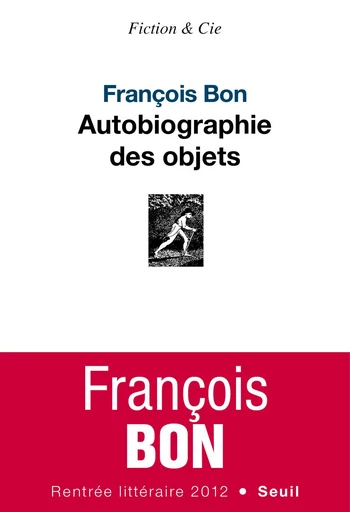 Fiction & Cie

François Bon
Autobiographie des objets

François
BON

Rentrée littéraire 2012 • Seuil